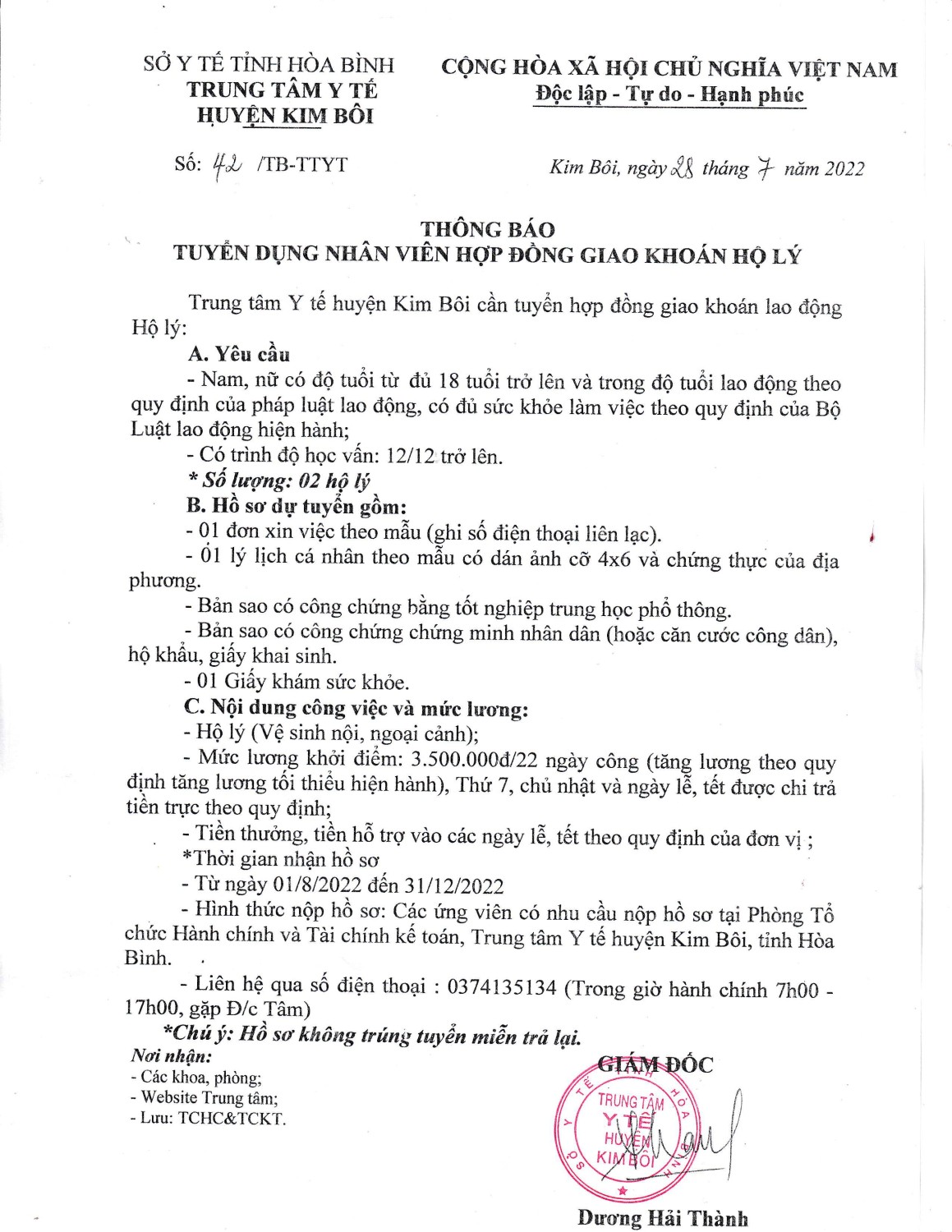 SỞ Y TẾ TỈNH HÒA BÌNH
TRUNG TÂM Y TẾ
HUYỆN KIM BÔI

CỘNG HÒA XÃ HỘI CHỦ NGHĨA VIỆT NAM
Độc lập - Tự do - Hạnh phúc

Số: 42 /TB-TTYT

Kim Bôi, ngày 28 tháng 7 năm 2022

THÔNG BÁO
TUYỂN DỤNG NHÂN VIÊN HỢP ĐỒNG GIAO KHOÁN HỘ LÝ

Trung tâm Y tế huyện Kim Bôi cần tuyển hợp đồng giao khoán lao động Hộ lý:

A. Yêu cầu

- Nam, nữ có độ tuổi từ đủ 18 tuổi trở lên và trong độ tuổi lao động theo quy định của pháp luật lao động, có đủ sức khỏe làm việc theo quy định của Bộ Luật lao động hiện hành;

- Có trình độ học vấn: 12/12 trở lên.

* Số lượng: 02 hộ lý

B. Hồ sơ dự tuyển gồm:

- 01 đơn xin việc theo mẫu (ghi số điện thoại liên lạc).

- 01 lý lịch cá nhân theo mẫu có dán ảnh cỡ 4x6 và chứng thực của địa phương.

- Bản sao có công chứng bằng tốt nghiệp trung học phổ thông.

- Bản sao có công chứng chứng minh nhân dân (hoặc căn cước công dân), hộ khẩu, giấy khai sinh.

- 01 Giấy khám sức khỏe.

C. Nội dung công việc và mức lương:

- Hộ lý (Vệ sinh nội, ngoại cảnh);

- Mức lương khởi điểm: 3.500.000đ/22 ngày công (tăng lương theo quy định tăng lương tối thiểu hiện hành), Thứ 7, chủ nhật và ngày lễ, tết được chi trả tiền trực theo quy định;

- Tiền thưởng, tiền hỗ trợ vào các ngày lễ, tết theo quy định của đơn vị ;

*Thời gian nhận hồ sơ

- Từ ngày 01/8/2022 đến 31/12/2022

- Hình thức nộp hồ sơ: Các ứng viên có nhu cầu nộp hồ sơ tại Phòng Tổ chức Hành chính và Tài chính kế toán, Trung tâm Y tế huyện Kim Bôi, tỉnh Hòa Bình.

- Liên hệ qua số điện thoại : 0374135134 (Trong giờ hành chính 7h00 - 17h00, gặp Đ/c Tâm)

*Chú ý: Hồ sơ không trúng tuyển miễn trả lại.

Nơi nhận:
- Các khoa, phòng;
- Website Trung tâm;
- Lưu: TCHC&TCKT.

GIÁM ĐỐC

TRUNG TÂM Y TẾ HUYỆN KIM BÔI

Dương Hải Thành